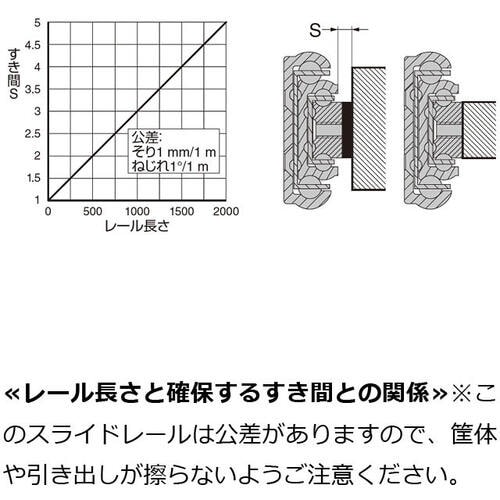 5
4.5
4
3.5
3
2.5
2
1.5
1
すき間S

公差:
そり1 mm/1 m
ねじれ1°/1 m

0
500
1000
1500
2000
レール長さ

S

«レール長さと確保するすき間との関係»※このスライドレールは公差がありますので、筐体や引き出しが擦らないようご注意ください。